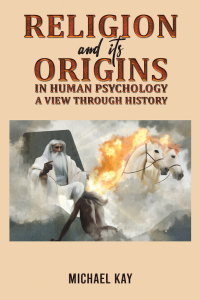 RELIGION

and its

ORIGINS

IN HUMAN PSYCHOLOGY
A VIEW THROUGH HISTORY

MICHAEL KAY